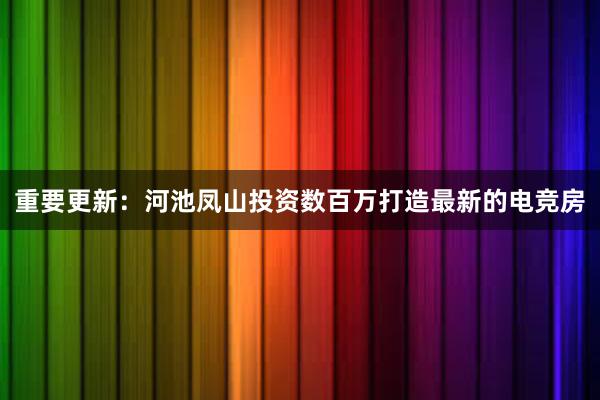 重要更新：河池凤山投资数百万打造最新的电竞房